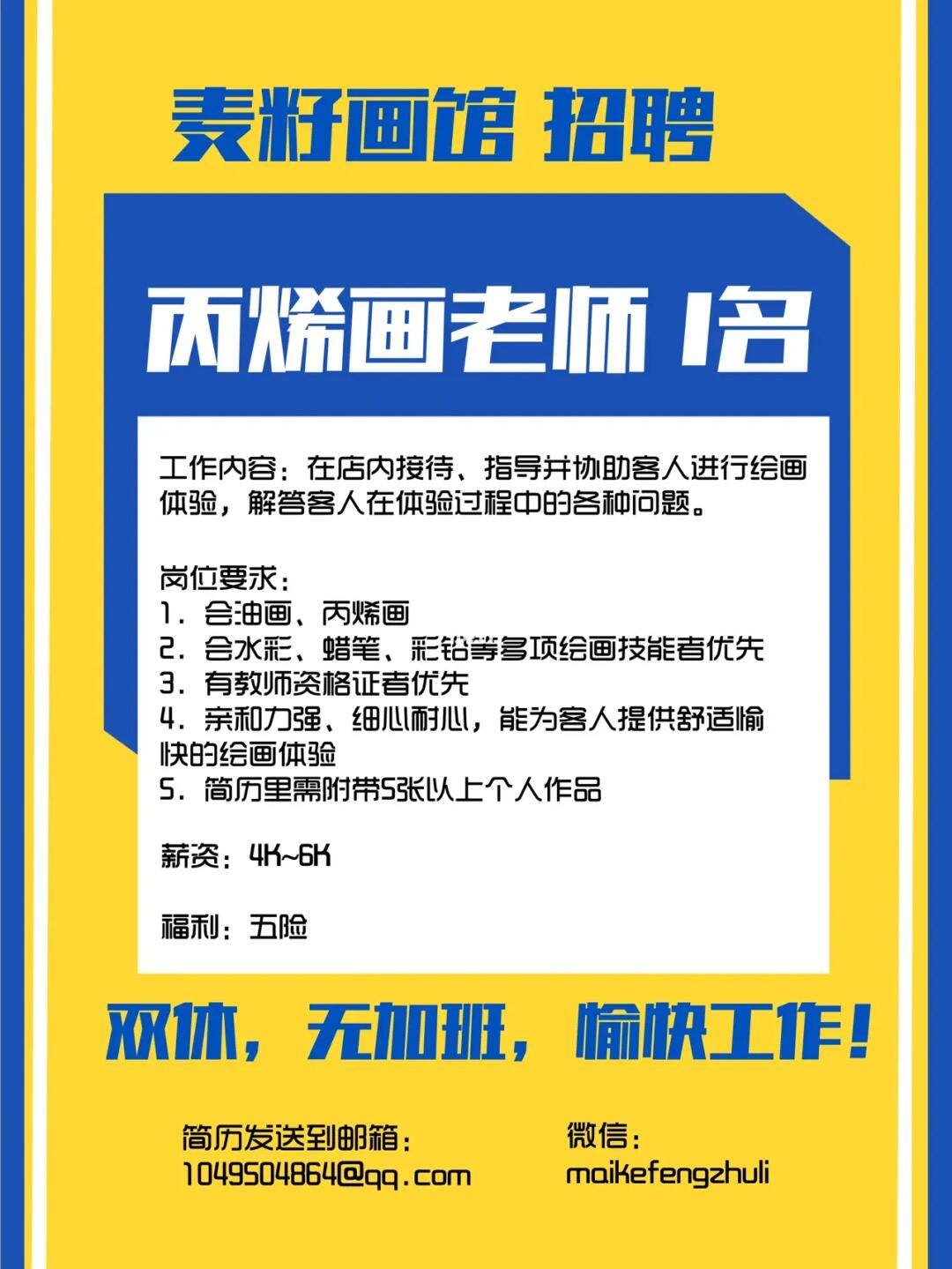 麦籽画馆 招聘

丙烯画老师 1名

工作内容：在店内接待、指导并协助客人进行绘画体验，解答客人在体验过程中的各种问题。

岗位要求：
1. 会油画、丙烯画
2. 会水彩、蜡笔、彩铅等多项绘画技能者优先
3. 有教师资格证者优先
4. 亲和力强、细心耐心，能为客人提供舒适愉快的绘画体验
5. 简历里需附带5张以上个人作品

薪资：4K~6K

福利：五险

双休，无加班，愉快工作！

简历发送到邮箱：
1049504864@qq.com

微信：
maikefengzhuli